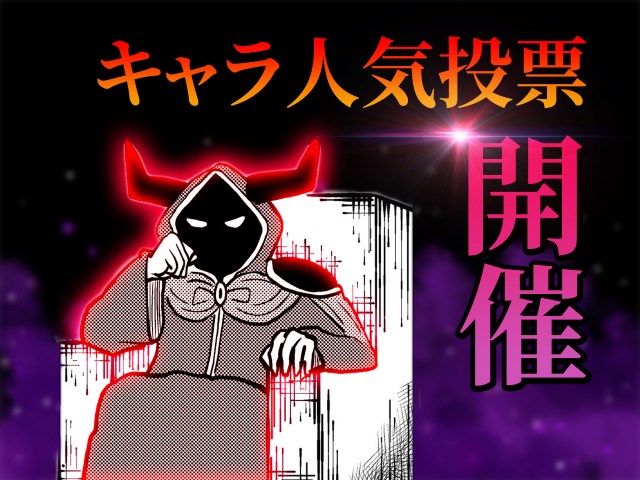 キャラ人気投票

開催